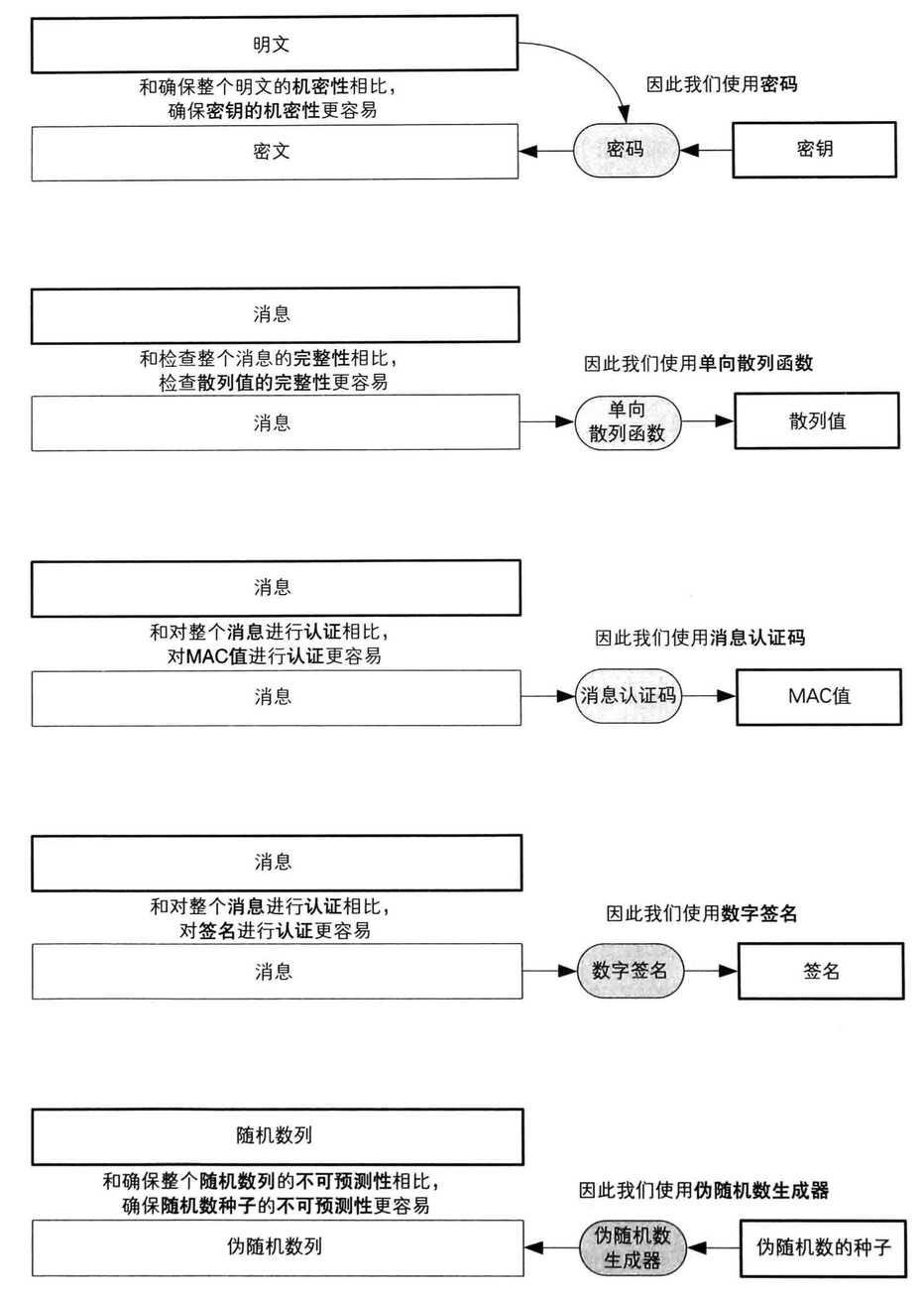 明文

和确保整个明文的机密性相比，确保密钥的机密性更容易

因此我们使用密码

密文

密码

密钥

消息

和检查整个消息的完整性相比，检查散列值的完整性更容易

因此我们使用单向散列函数

消息

单向散列函数

散列值

消息

和对整个消息进行认证相比，对MAC值进行认证更容易

因此我们使用消息认证码

消息

消息认证码

MAC值

消息

和对整个消息进行认证相比，对签名进行认证更容易

因此我们使用数字签名

消息

数字签名

签名

随机数列

和确保整个随机数列的不可预测性相比，确保随机数种子的不可预测性更容易

因此我们使用伪随机数生成器

伪随机数列

伪随机数生成器

伪随机数的种子